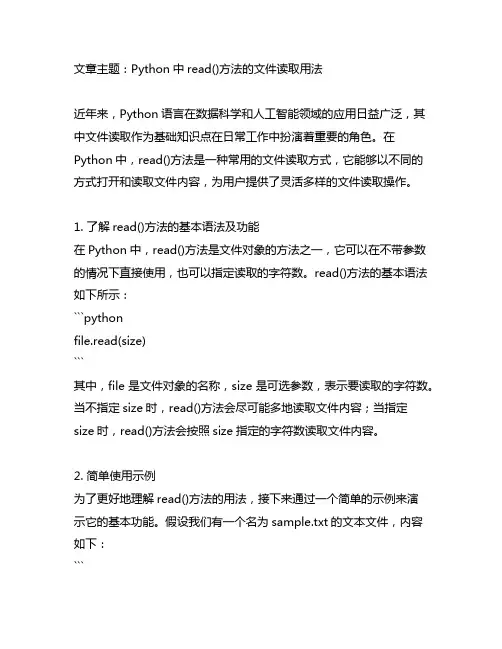 文章主题：Python 中 read()方法的文件读取用法

近年来，Python 语言在数据科学和人工智能领域的应用日益广泛，其中文件读取作为基础知识点在日常工作中扮演着重要的角色。在 Python 中，read()方法是一种常用的文件读取方式，它能够以不同的方式打开和读取文件内容，为用户提供了灵活多样的文件读取操作。

1. 了解 read()方法的基本语法及功能
在 Python 中，read()方法是文件对象的方法之一，它可以在不带参数的情况下直接使用，也可以指定读取的字符数。read()方法的基本语法如下所示：
```python
file.read(size)
```
其中，file 是文件对象的名称，size 是可选参数，表示要读取的字符数。当不指定 size 时，read()方法会尽可能多地读取文件内容；当指定 size 时，read()方法会按照 size 指定的字符数读取文件内容。

2. 简单使用示例
为了更好地理解 read()方法的用法，接下来通过一个简单的示例来演示它的基本功能。假设我们有一个名为 sample.txt 的文本文件，内容如下：
```